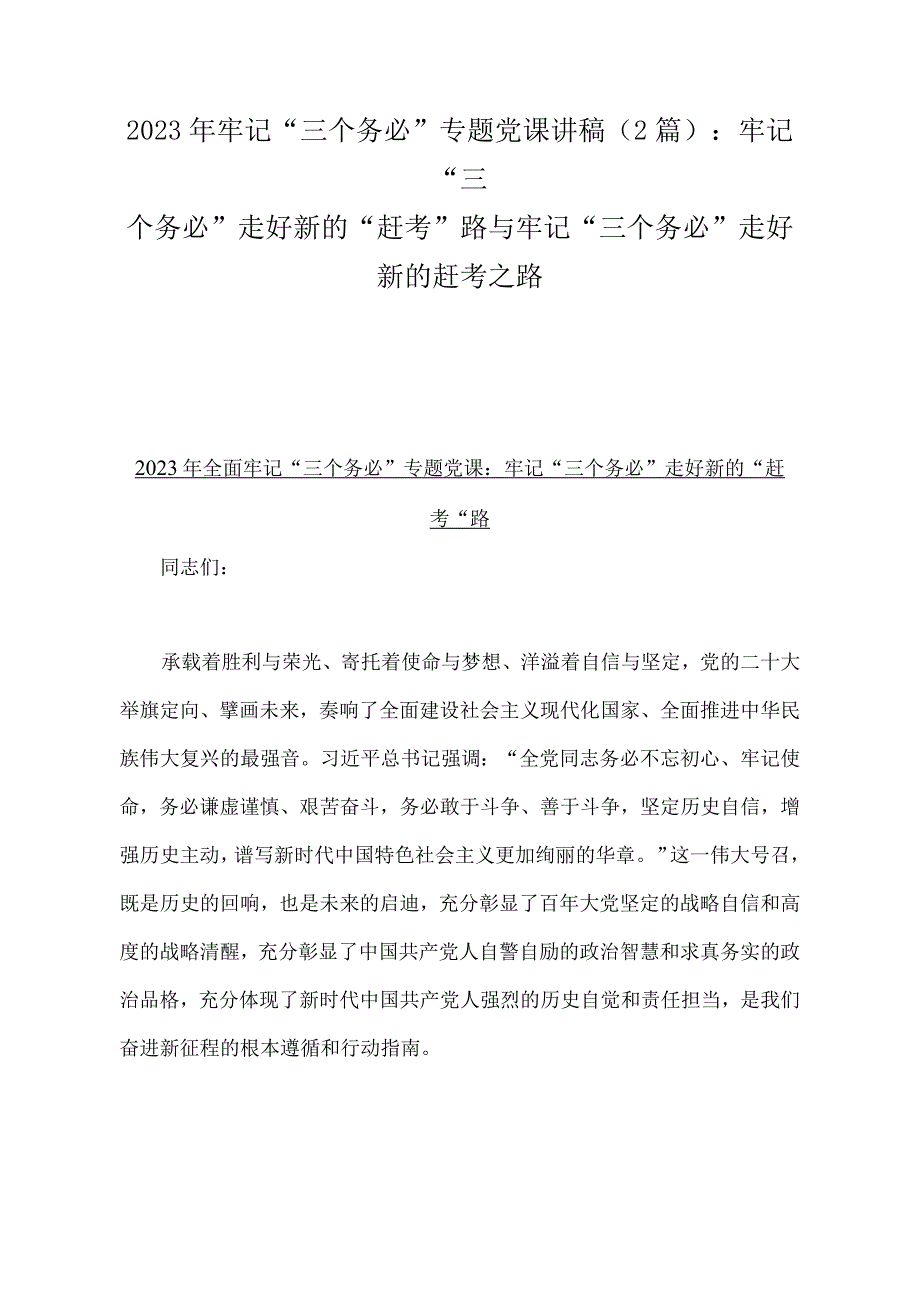 2023年牢记“三个务必”专题党课讲稿（2篇）：牢记“三个务必”走好新的“赶考”路与牢记“三个务必”走好新的赶考之路

2023年全面牢记“三个务必”专题党课：牢记“三个务必”走好新的“赶考“路

同志们：

承载着胜利与荣光、寄托着使命与梦想、洋溢着自信与坚定，党的二十大举旗定向、擘画未来，奏响了全面建设社会主义现代化国家、全面推进中华民族伟大复兴的最强音。习近平总书记强调：“全党同志务必不忘初心、牢记使命，务必谦虚谨慎、艰苦奋斗，务必敢于斗争、善于斗争，坚定历史自信，增强历史主动，谱写新时代中国特色社会主义更加绚丽的华章。”这一伟大号召，既是历史的回响，也是未来的启迪，充分彰显了百年大党坚定的战略自信和高度的战略清醒，充分彰显了中国共产党人自警自励的政治智慧和求真务实的政治品格，充分体现了新时代中国共产党人强烈的历史自觉和责任担当，是我们奋进新征程的根本遵循和行动指南。